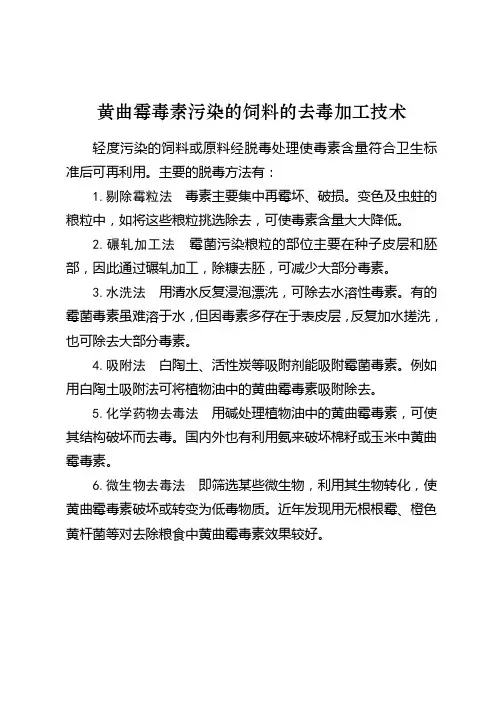 黄曲霉毒素污染的饲料的去毒加工技术

轻度污染的饲料或原料经脱毒处理使毒素含量符合卫生标准后可再利用。主要的脱毒方法有：

1. 剔除霉粒法　毒素主要集中再霉坏、破损。变色及虫蛀的粮粒中，如将这些粮粒挑选除去，可使毒素含量大大降低。

2. 碾轧加工法　霉菌污染粮粒的部位主要在种子皮层和胚部，因此通过碾轧加工，除糠去胚，可减少大部分毒素。

3. 水洗法　用清水反复浸泡漂洗，可除去水溶性毒素。有的霉菌毒素虽难溶于水，但因毒素多存在于表皮层，反复加水搓洗，也可除去大部分毒素。

4. 吸附法　白陶土、活性炭等吸附剂能吸附霉菌毒素。例如用白陶土吸附法可将植物油中的黄曲霉毒素吸附除去。

5. 化学药物去毒法　用碱处理植物油中的黄曲霉毒素，可使其结构破坏而去毒。国内外也有利用氨来破坏棉籽或玉米中黄曲霉毒素。

6. 微生物去毒法　即筛选某些微生物，利用其生物转化，使黄曲霉毒素破坏或转变为低毒物质。近年发现用无根根霉、橙色黄杆菌等对去除粮食中黄曲霉毒素效果较好。